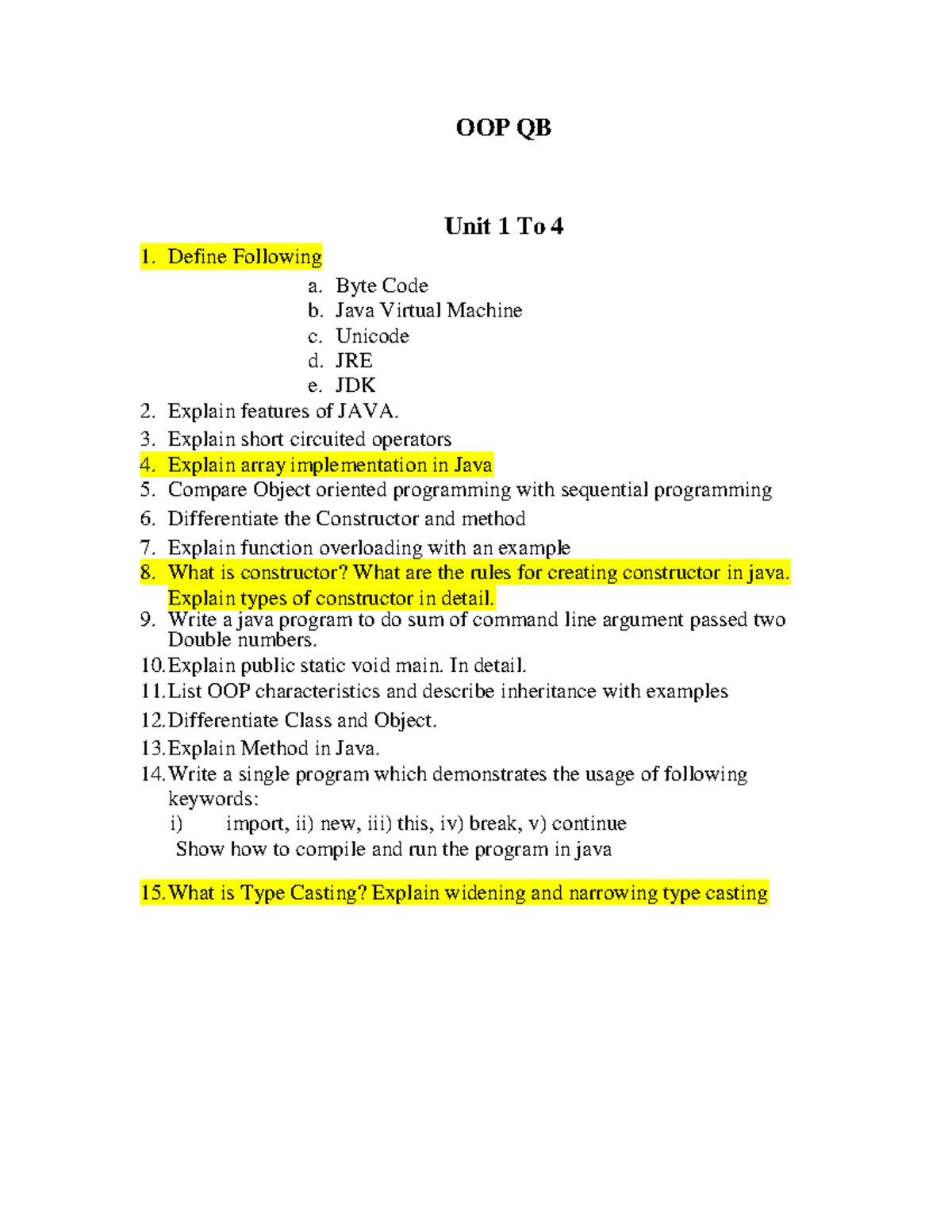 OOP QB

Unit 1 To 4

1. Define Following
a. Byte Code
b. Java Virtual Machine
c. Unicode
d. JRE
e. JDK
2. Explain features of JAVA.
3. Explain short circuited operators
4. Explain array implementation in Java
5. Compare Object oriented programming with sequential programming
6. Differentiate the Constructor and method
7. Explain function overloading with an example
8. What is constructor? What are the rules for creating constructor in java. Explain types of constructor in detail.
9. Write a java program to do sum of command line argument passed two Double numbers.
10. Explain public static void main. In detail.
11. List OOP characteristics and describe inheritance with examples
12. Differentiate Class and Object.
13. Explain Method in Java.
14. Write a single program which demonstrates the usage of following keywords:
i) import, ii) new, iii) this, iv) break, v) continue
Show how to compile and run the program in java

15. What is Type Casting? Explain widening and narrowing type casting